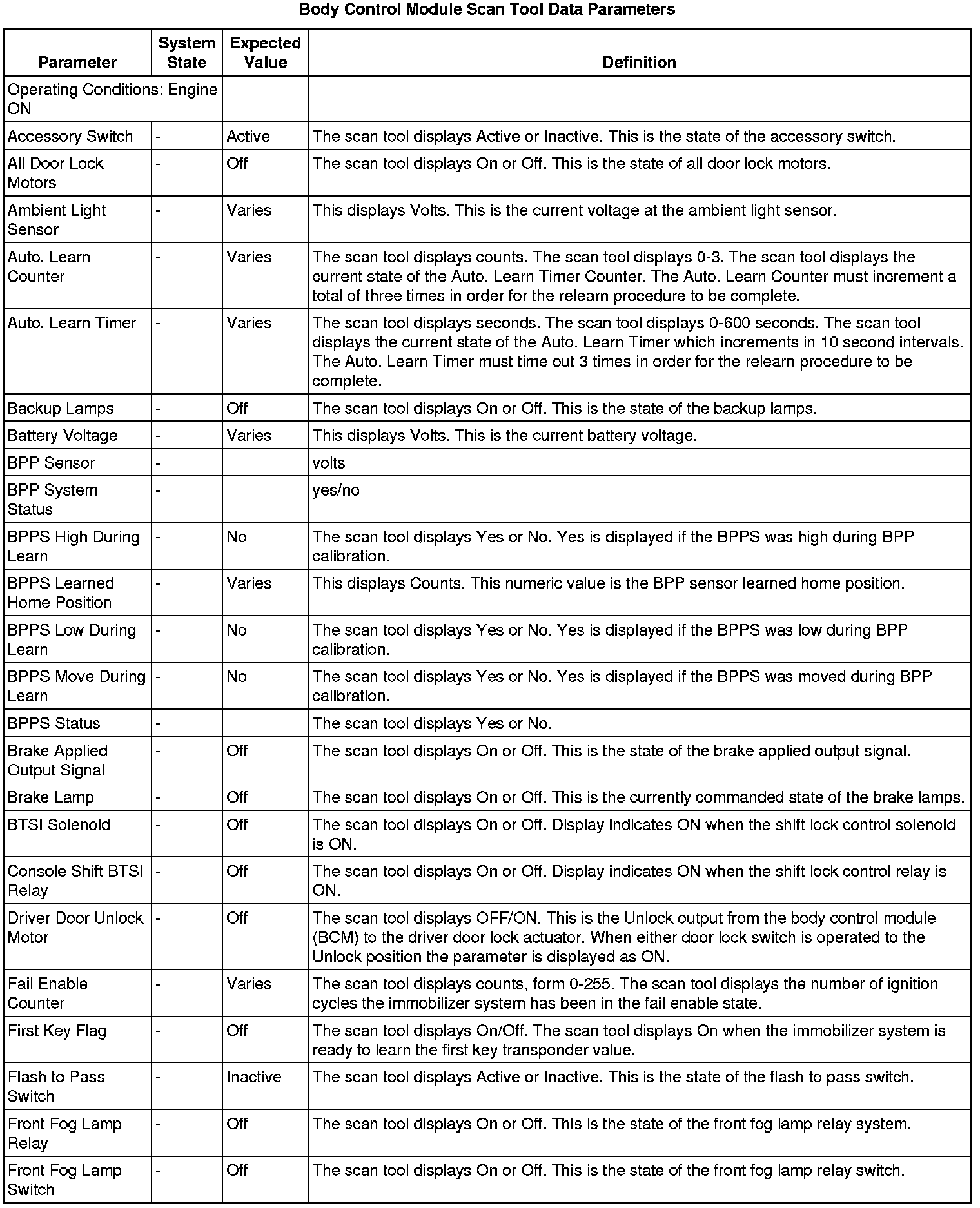 Body Control Module Scan Tool Data Parameters

| Parameter | System State | Expected Value | Definition |
|---|---|---|---|
| Operating Conditions: Engine ON | | | |
| Accessory Switch | - | Active | The scan tool displays Active or Inactive. This is the state of the accessory switch. |
| All Door Lock Motors | - | Off | The scan tool displays On or Off. This is the state of all door lock motors. |
| Ambient Light Sensor | - | Varies | This displays Volts. This is the current voltage at the ambient light sensor. |
| Auto. Learn Counter | - | Varies | The scan tool displays counts. The scan tool displays 0-3. The scan tool displays the current state of the Auto. Learn Timer Counter. The Auto. Learn Counter must increment a total of three times in order for the relearn procedure to be complete. |
| Auto. Learn Timer | - | Varies | The scan tool displays seconds. The scan tool displays 0-600 seconds. The scan tool displays the current state of the Auto. Learn Timer which increments in 10 second intervals. The Auto. Learn Timer must time out 3 times in order for the relearn procedure to be complete. |
| Backup Lamps | - | Off | The scan tool displays On or Off. This is the state of the backup lamps. |
| Battery Voltage | - | Varies | This displays Volts. This is the current battery voltage. |
| BPP Sensor | - | | volts |
| BPP System Status | - | | yes/no |
| BPPS High During Learn | - | No | The scan tool displays Yes or No. Yes is displayed if the BPPS was high during BPP calibration. |
| BPPS Learned Home Position | - | Varies | This displays Counts. This numeric value is the BPP sensor learned home position. |
| BPPS Low During Learn | - | No | The scan tool displays Yes or No. Yes is displayed if the BPPS was low during BPP calibration. |
| BPPS Move During Learn | - | No | The scan tool displays Yes or No. Yes is displayed if the BPPS was moved during BPP calibration. |
| BPPS Status | - | | The scan tool displays Yes or No. |
| Brake Applied Output Signal | - | Off | The scan tool displays On or Off. This is the state of the brake applied output signal. |
| Brake Lamp | - | Off | The scan tool displays On or Off. This is the currently commanded state of the brake lamps. |
| BTSI Solenoid | - | Off | The scan tool displays On or Off. Display indicates ON when the shift lock control solenoid is ON. |
| Console Shift BTSI Relay | - | Off | The scan tool displays On or Off. Display indicates ON when the shift lock control relay is ON. |
| Driver Door Unlock Motor | - | Off | The scan tool displays OFF/ON. This is the Unlock output from the body control module (BCM) to the driver door lock actuator. When either door lock switch is operated to the Unlock position the parameter is displayed as ON. |
| Fail Enable Counter | - | Varies | The scan tool displays counts, form 0-255. The scan tool displays the number of ignition cycles the immobilizer system has been in the fail enable state. |
| First Key Flag | - | Off | The scan tool displays On/Off. The scan tool displays On when the immobilizer system is ready to learn the first key transponder value. |
| Flash to Pass Switch | - | Inactive | The scan tool displays Active or Inactive. This is the state of the flash to pass switch. |
| Front Fog Lamp Relay | - | Off | The scan tool displays On or Off. This is the state of the front fog lamp relay system. |
| Front Fog Lamp Switch | - | Off | The scan tool displays On or Off. This is the state of the front fog lamp relay switch. |